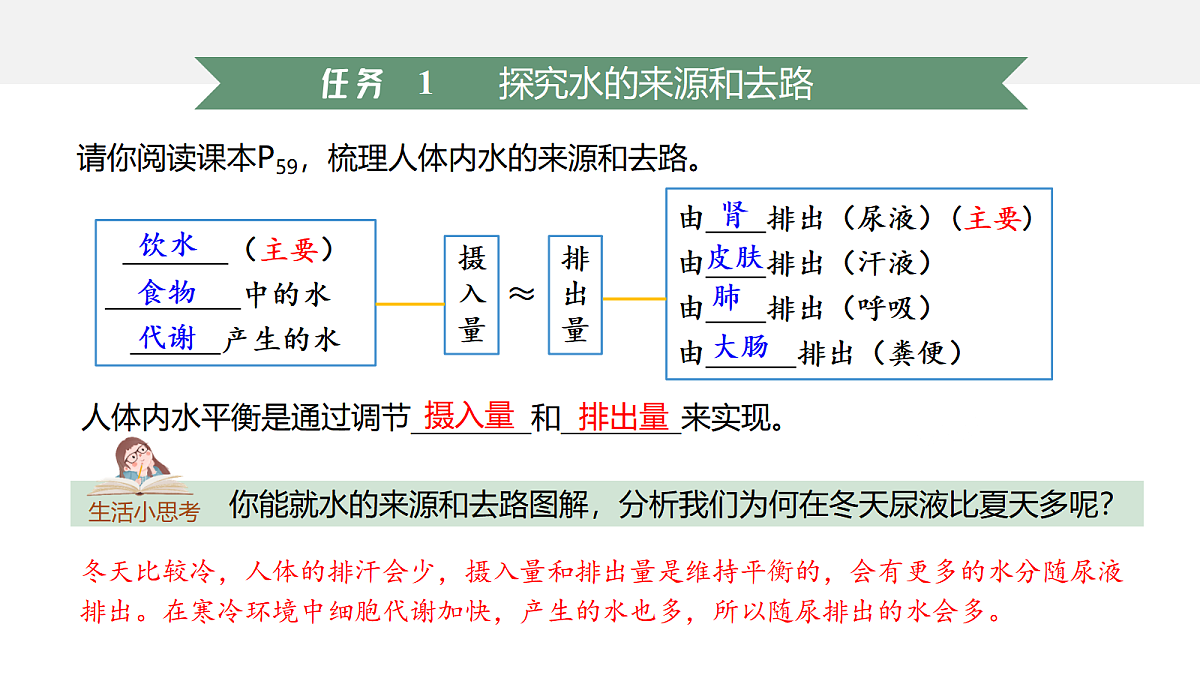 任务 1 探究水的来源和去路

请你阅读课本$P_{59}$，梳理人体内水的来源和去路。

饮水（主要）
食物中的水
代谢产生的水

摄入量 ≈ 排出量

由肾排出（尿液）（主要）
由皮肤排出（汗液）
由肺排出（呼吸）
由大肠排出（粪便）

人体内水平衡是通过调节摄入量和排出量来实现。

生活小思考 你能就水的来源和去路图解，分析我们为何在冬天尿液比夏天多呢？

冬天比较冷，人体的排汗会少，摄入量和排出量是维持平衡的，会有更多的水分随尿液排出。在寒冷环境中细胞代谢加快，产生的水也多，所以随尿排出的水会多。